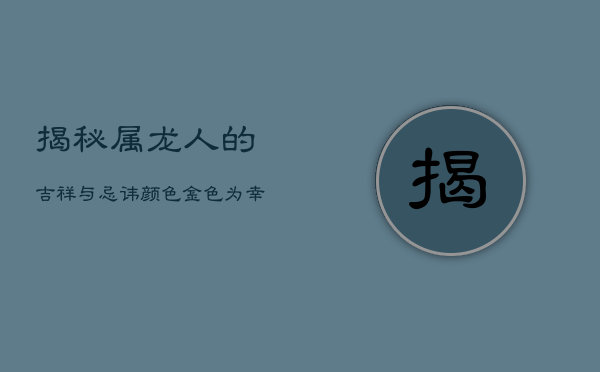 揭秘属龙人的

吉祥与忌讳颜色金色为幸

揭